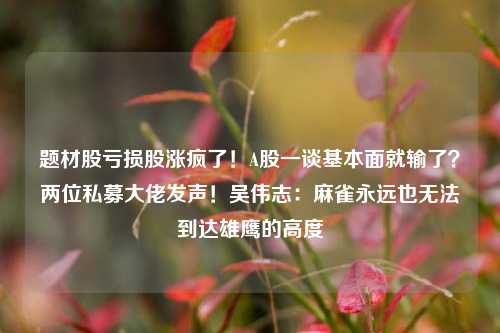 题材股亏损股涨疯了！A股一谈基本面就输了？两位私募大佬发声！吴伟志：麻雀永远也无法到达雄鹰的高度